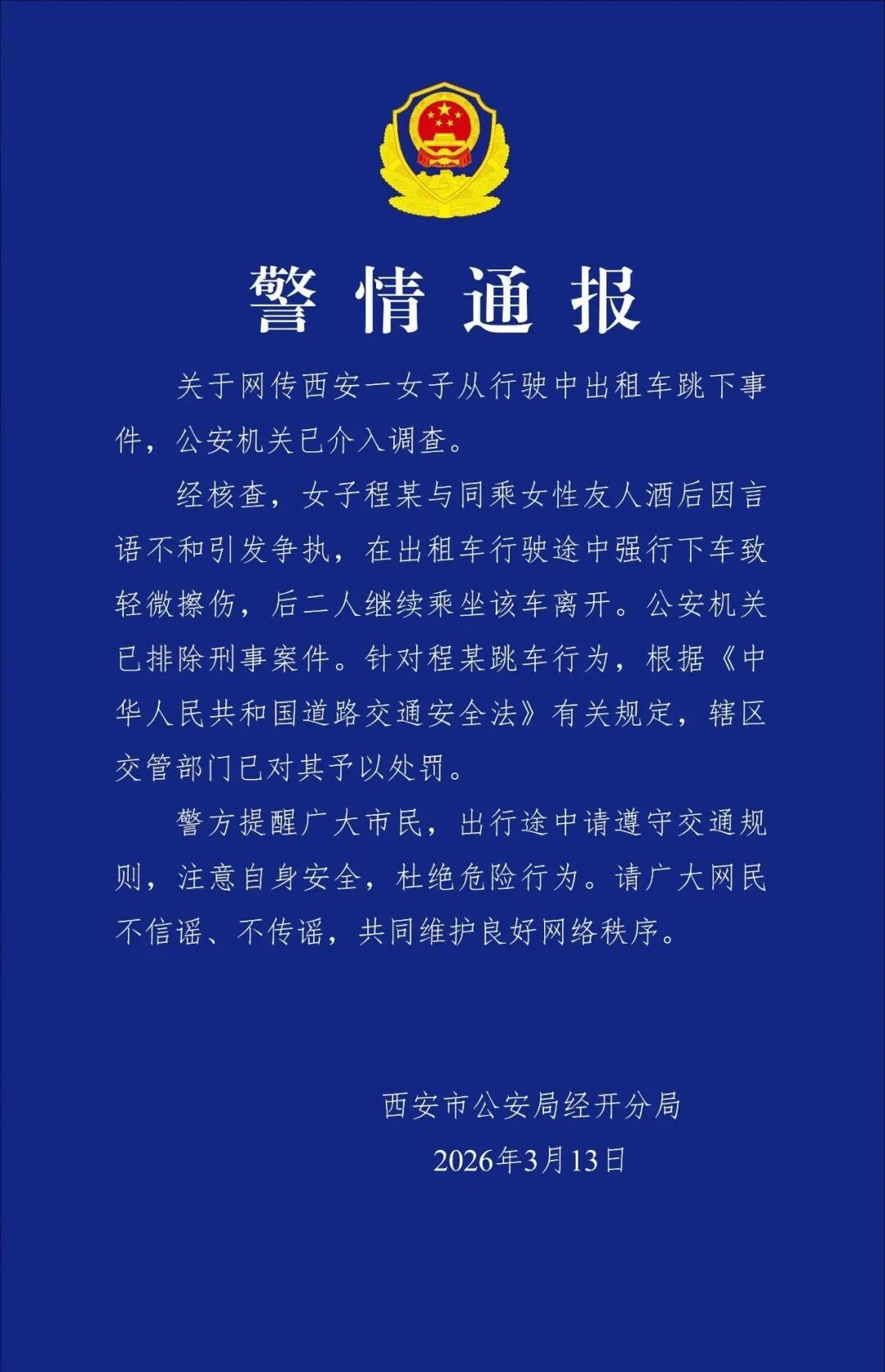 警情通报

关于网传西安一女子从行驶中出租车跳下事件，公安机关已介入调查。

经核查，女子程某与同乘女性友人酒后因言语不和引发争执，在出租车行驶途中强行下车致轻微擦伤，后二人继续乘坐该车离开。公安机关已排除刑事案件。针对程某跳车行为，根据《中华人民共和国道路交通安全法》有关规定，辖区交管部门已对其予以处罚。

警方提醒广大市民，出行途中请遵守交通规则，注意自身安全，杜绝危险行为。请广大网民不信谣、不传谣，共同维护良好网络秩序。

西安市公安局经开分局
2026年3月13日